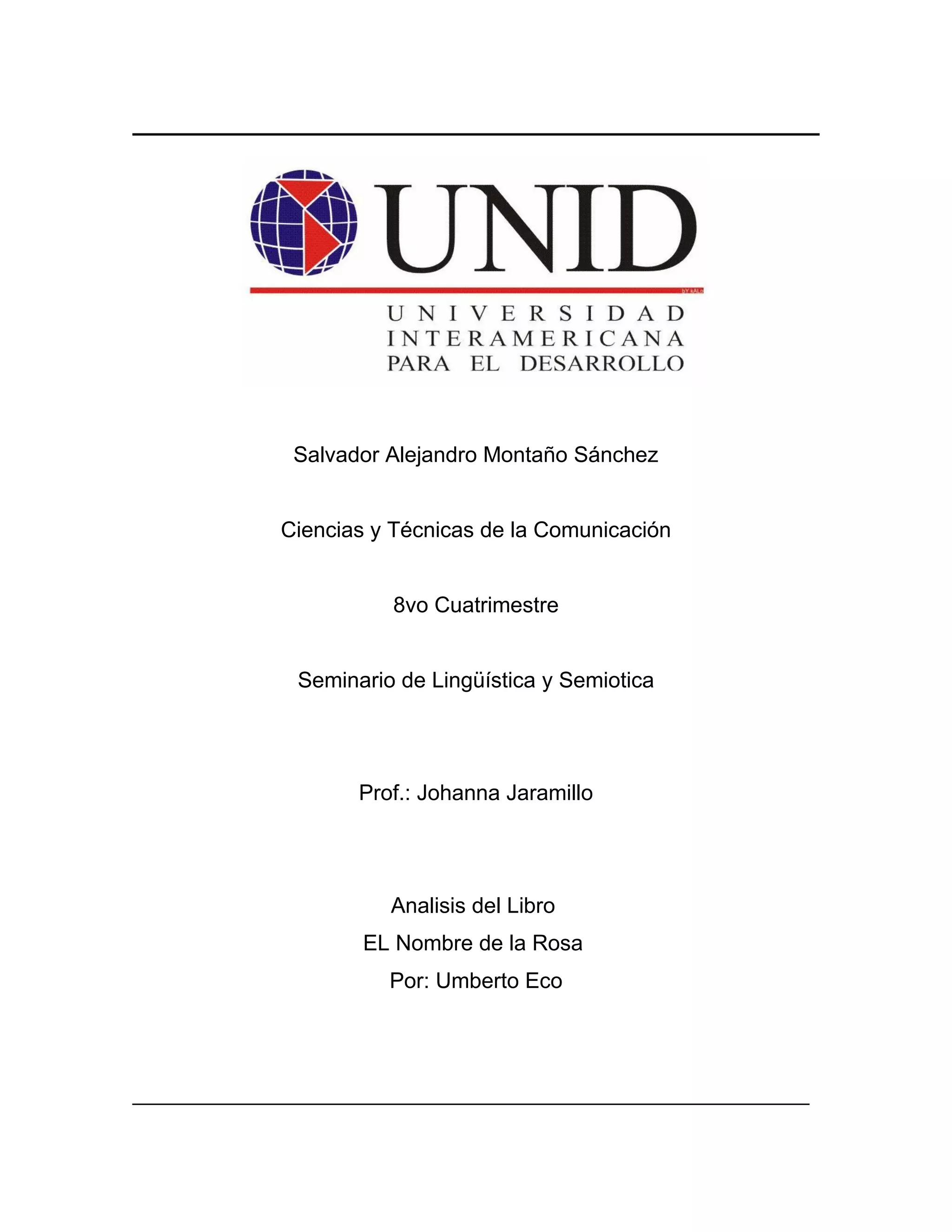 UNID

bY kALo

UNIVERSIDAD INTERAMERICANA PARA EL DESARROLLO

Salvador Alejandro Montaño Sánchez

Ciencias y Técnicas de la Comunicación

8vo Cuatrimestre

Seminario de Lingüística y Semiotica

Prof.: Johanna Jaramillo

Analisis del Libro
EL Nombre de la Rosa
Por: Umberto Eco